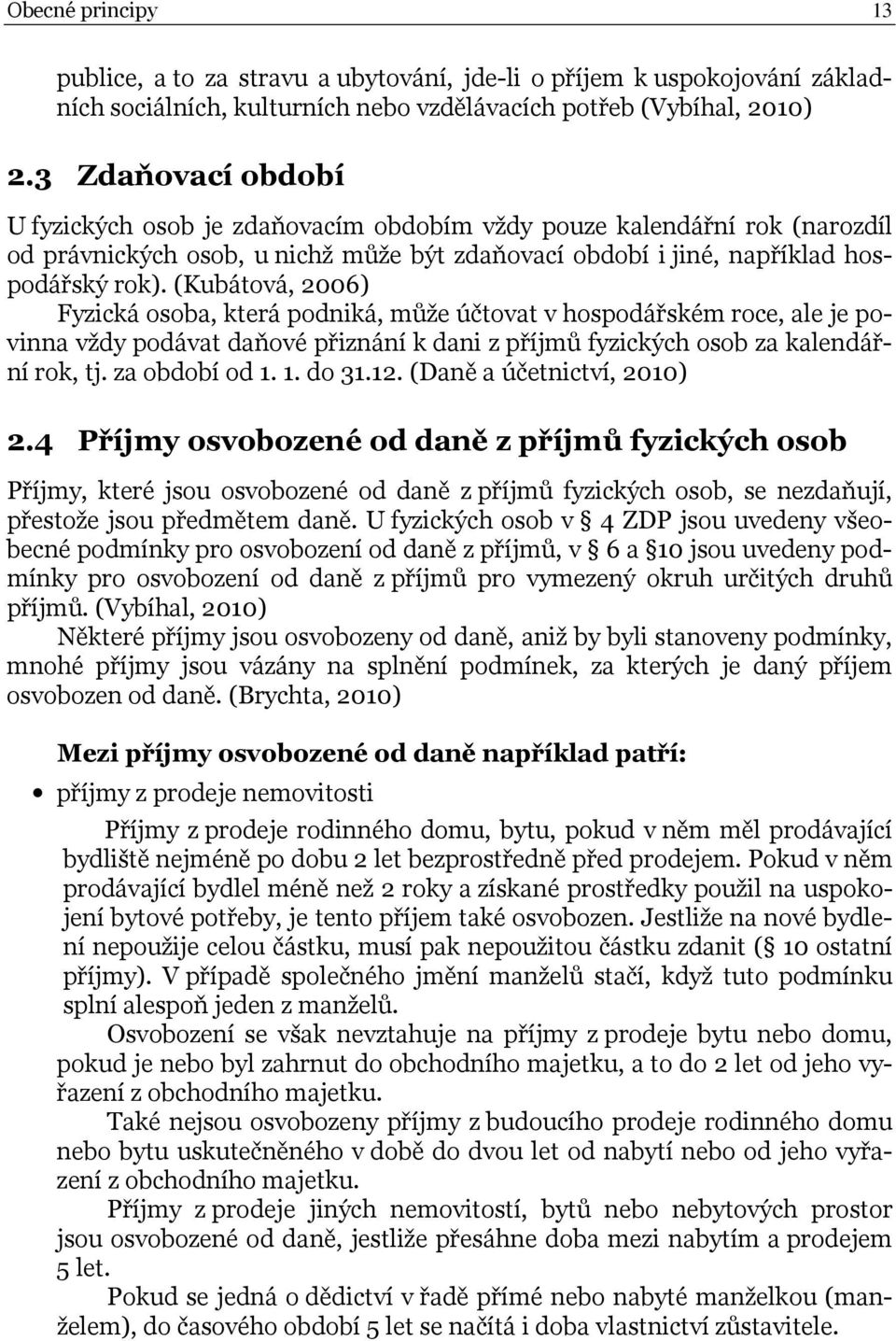 Obecné principy 13

publice, a to za stravu a ubytování, jde-li o příjem k uspokojování základních sociálních, kulturních nebo vzdělávacích potřeb (Vybíhal, 2010)

2.3 Zdaňovací období

U fyzických osob je zdaňovacím obdobím vždy pouze kalendářní rok (narozdíl od právnických osob, u nichž může být zdaňovací období i jiné, například hospodářský rok). (Kubátová, 2006)
Fyzická osoba, která podniká, může účtovat v hospodářském roce, ale je povinna vždy podávat daňové přiznání k dani z příjmů fyzických osob za kalendářní rok, tj. za období od 1. 1. do 31.12. (Daně a účetnictví, 2010)

2.4 Příjmy osvobozené od daně z příjmů fyzických osob

Příjmy, které jsou osvobozené od daně z příjmů fyzických osob, se nezdaňují, přestože jsou předmětem daně. U fyzických osob v § 4 ZDP jsou uvedeny všeobecné podmínky pro osvobození od daně z příjmů, v § 6 a §10 jsou uvedeny podmínky pro osvobození od daně z příjmů pro vymezený okruh určitých druhů příjmů. (Vybíhal, 2010)
Některé příjmy jsou osvobozeny od daně, aniž by byli stanoveny podmínky, mnohé příjmy jsou vázány na splnění podmínek, za kterých je daný příjem osvobozen od daně. (Brychta, 2010)

Mezi příjmy osvobozené od daně například patří:

• příjmy z prodeje nemovitosti

Příjmy z prodeje rodinného domu, bytu, pokud v něm měl prodávající bydliště nejméně po dobu 2 let bezprostředně před prodejem. Pokud v něm prodávající bydlel méně než 2 roky a získané prostředky použil na uspokojení bytové potřeby, je tento příjem také osvobozen. Jestliže na nové bydlení nepoužije celou částku, musí pak nepoužitou částku zdanit (§ 10 ostatní příjmy). V případě společného jmění manželů stačí, když tuto podmínku splní alespoň jeden z manželů.
Osvobození se však nevztahuje na příjmy z prodeje bytu nebo domu, pokud je nebo byl zahrnut do obchodního majetku, a to do 2 let od jeho vyřazení z obchodního majetku.
Také nejsou osvobozeny příjmy z budoucího prodeje rodinného domu nebo bytu uskutečněného v době do dvou let od nabytí nebo od jeho vyřazení z obchodního majetku.
Příjmy z prodeje jiných nemovitostí, bytů nebo nebytových prostor jsou osvobozené od daně, jestliže přesáhne doba mezi nabytím a prodejem 5 let.
Pokud se jedná o dědictví v řadě přímé nebo nabyté manželkou (manželem), do časového období 5 let se načítá i doba vlastnictví zůstavitele.